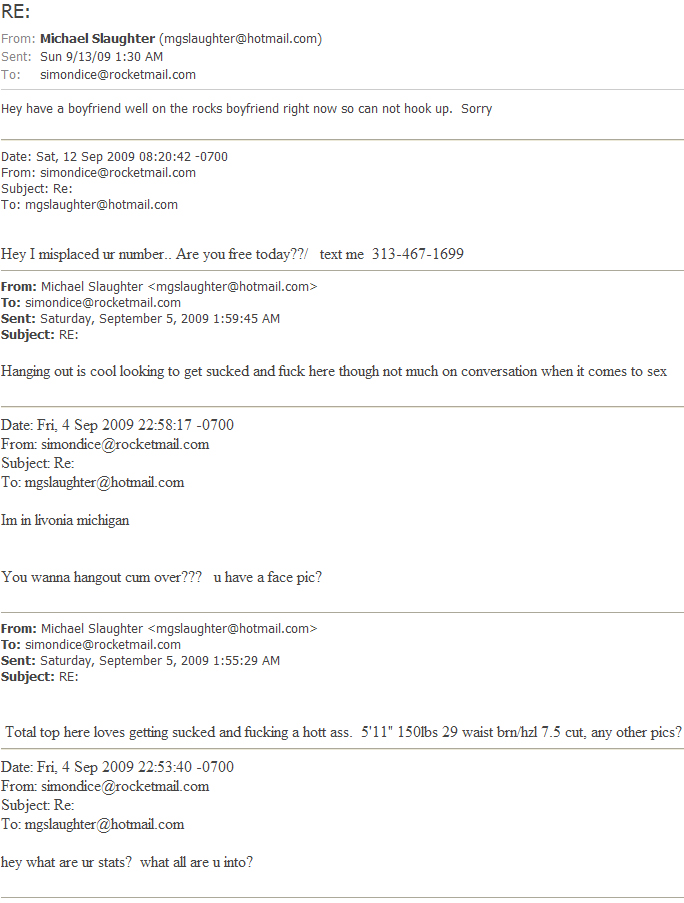 RE:

From: Michael Slaughter (mgslaughter@hotmail.com)
Sent: Sun 9/13/09 1:30 AM
To: simondice@rocketmail.com

Hey have a boyfriend well on the rocks boyfriend right now so can not hook up. Sorry

Date: Sat, 12 Sep 2009 08:20:42 -0700
From: simondice@rocketmail.com
Subject: Re:
To: mgslaughter@hotmail.com

Hey I misplaced ur number.. Are you free today??/ text me 313-467-1699

From: Michael Slaughter <mgslaughter@hotmail.com>
To: simondice@rocketmail.com
Sent: Saturday, September 5, 2009 1:59:45 AM
Subject: RE:

Hanging out is cool looking to get sucked and fuck here though not much on conversation when it comes to sex

Date: Fri, 4 Sep 2009 22:58:17 -0700
From: simondice@rocketmail.com
Subject: Re:
To: mgslaughter@hotmail.com

Im in livonia michigan

You wanna hangout cum over??? u have a face pic?

From: Michael Slaughter <mgslaughter@hotmail.com>
To: simondice@rocketmail.com
Sent: Saturday, September 5, 2009 1:55:29 AM
Subject: RE:

Total top here loves getting sucked and fucking a hott ass. 5'11" 150lbs 29 waist brn/hzl 7.5 cut, any other pics?

Date: Fri, 4 Sep 2009 22:53:40 -0700
From: simondice@rocketmail.com
Subject: Re:
To: mgslaughter@hotmail.com

hey what are ur stats? what all are u into?